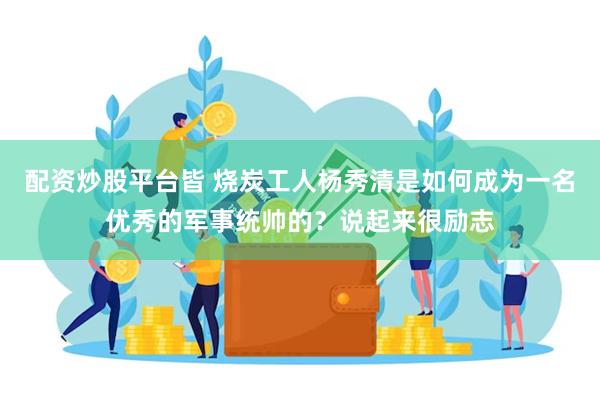 配资炒股平台皆 烧炭工人杨秀清是如何成为一名优秀的军事统帅的？说起来很励志